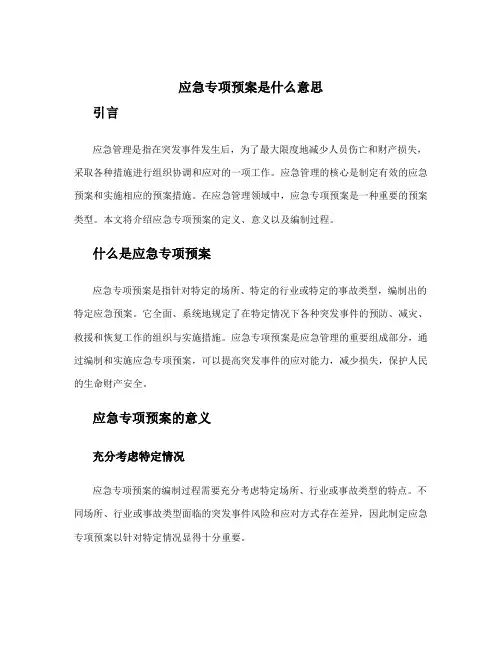 应急专项预案是什么意思

引言

应急管理是指在突发事件发生后，为了最大限度地减少人员伤亡和财产损失，采取各种措施进行组织协调和应对的一项工作。应急管理的核心是制定有效的应急预案和实施相应的预案措施。在应急管理领域中，应急专项预案是一种重要的预案类型。本文将介绍应急专项预案的定义、意义以及编制过程。

什么是应急专项预案

应急专项预案是指针对特定的场所、特定的行业或特定的事故类型，编制出的特定应急预案。它全面、系统地规定了在特定情况下各种突发事件的预防、减灾、救援和恢复工作的组织与实施措施。应急专项预案是应急管理的重要组成部分，通过编制和实施应急专项预案，可以提高突发事件的应对能力，减少损失，保护人民的生命财产安全。

应急专项预案的意义

充分考虑特定情况

应急专项预案的编制过程需要充分考虑特定场所、行业或事故类型的特点。不同场所、行业或事故类型面临的突发事件风险和应对方式存在差异，因此制定应急专项预案以针对特定情况显得十分重要。